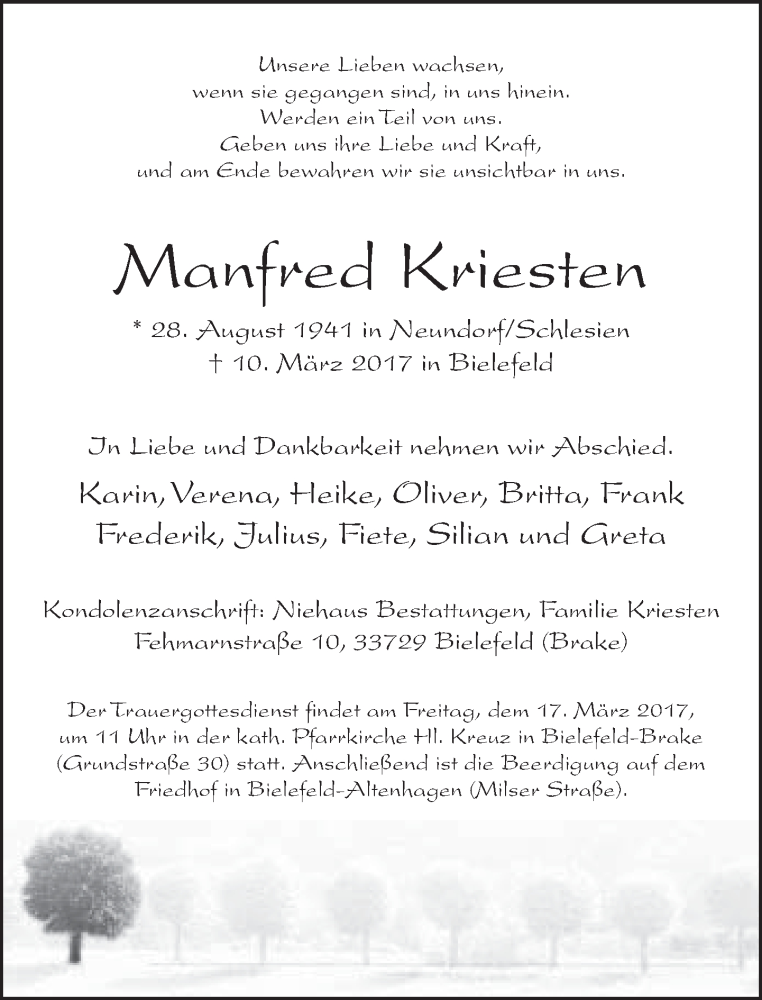 Unsere Lieben wachsen,
wenn sie gegangen sind, in uns hinein.
Werden ein Teil von uns.
Geben uns ihre Liebe und Kraft,
und am Ende bewahren wir sie unsichtbar in uns.

Manfred Kriesten

* 28. August 1941 in Neundorf/Schlesien
† 10. März 2017 in Bielefeld

In Liebe und Dankbarkeit nehmen wir Abschied.

Karin, Verena, Heike, Oliver, Britta, Frank
Frederik, Julius, Fiete, Silian und Greta

Kondolenzanschrift: Niehaus Bestattungen, Familie Kriesten
Fehmarnstraße 10, 33729 Bielefeld (Brake)

Der Trauergottesdienst findet am Freitag, dem 17. März 2017, um 11 Uhr in der kath. Pfarrkirche Hl. Kreuz in Bielefeld-Brake (Grundstraße 30) statt. Anschließend ist die Beerdigung auf dem Friedhof in Bielefeld-Altenhagen (Milser Straße).